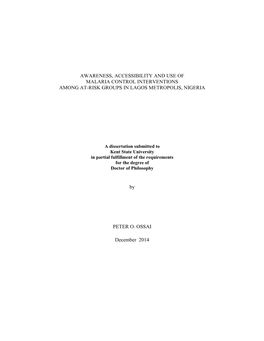 AWARENESS, ACCESSIBILITY AND USE OF
MALARIA CONTROL INTERVENTIONS
AMONG AT-RISK GROUPS IN LAGOS METROPOLIS, NIGERIA

A dissertation submitted to
Kent State University
in partial fulfillment of the requirements
for the degree of
Doctor of Philosophy

by

PETER O. OSSAI

December 2014